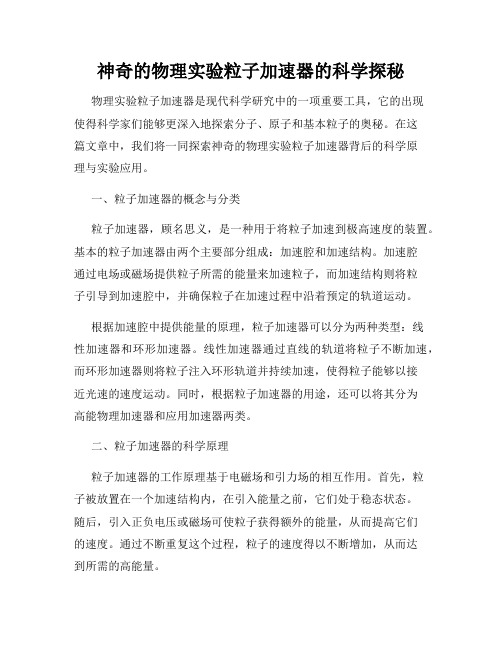 神奇的物理实验粒子加速器的科学探秘

物理实验粒子加速器是现代科学研究中的一项重要工具，它的出现使得科学家们能够更深入地探索分子、原子和基本粒子的奥秘。在这篇文章中，我们将一同探索神奇的物理实验粒子加速器背后的科学原理与实验应用。

一、粒子加速器的概念与分类

粒子加速器，顾名思义，是一种用于将粒子加速到极高速度的装置。基本的粒子加速器由两个主要部分组成：加速腔和加速结构。加速腔通过电场或磁场提供粒子所需的能量来加速粒子，而加速结构则将粒子引导到加速腔中，并确保粒子在加速过程中沿着预定的轨道运动。

根据加速腔中提供能量的原理，粒子加速器可以分为两种类型：线性加速器和环形加速器。线性加速器通过直线的轨道将粒子不断加速，而环形加速器则将粒子注入环形轨道并持续加速，使得粒子能够以接近光速的速度运动。同时，根据粒子加速器的用途，还可以将其分为高能物理加速器和应用加速器两类。

二、粒子加速器的科学原理

粒子加速器的工作原理基于电磁场和引力场的相互作用。首先，粒子被放置在一个加速结构内，在引入能量之前，它们处于稳态状态。随后，引入正负电压或磁场可使粒子获得额外的能量，从而提高它们的速度。通过不断重复这个过程，粒子的速度得以不断增加，从而达到所需的高能量。